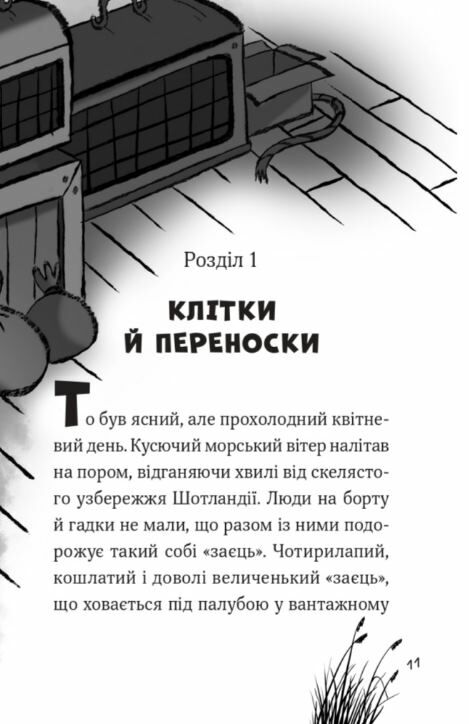 Розділ 1

КЛІТКИ Й ПЕРЕНОСКИ

То був ясний, але прохолодний квітневий день. Кусючий морський вітер налітав на пором, відганяючи хвилі від скелястого узбережжя Шотландії. Люди на борту й гадки не мали, що разом із ними подорожує такий собі «заєць». Чотирилапий, кошлатий і доволі величенький «заєць», що ховається під палубою у вантажному

11